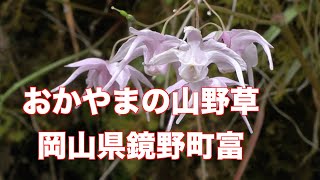 おかやまの山野草
岡山県鏡野町富